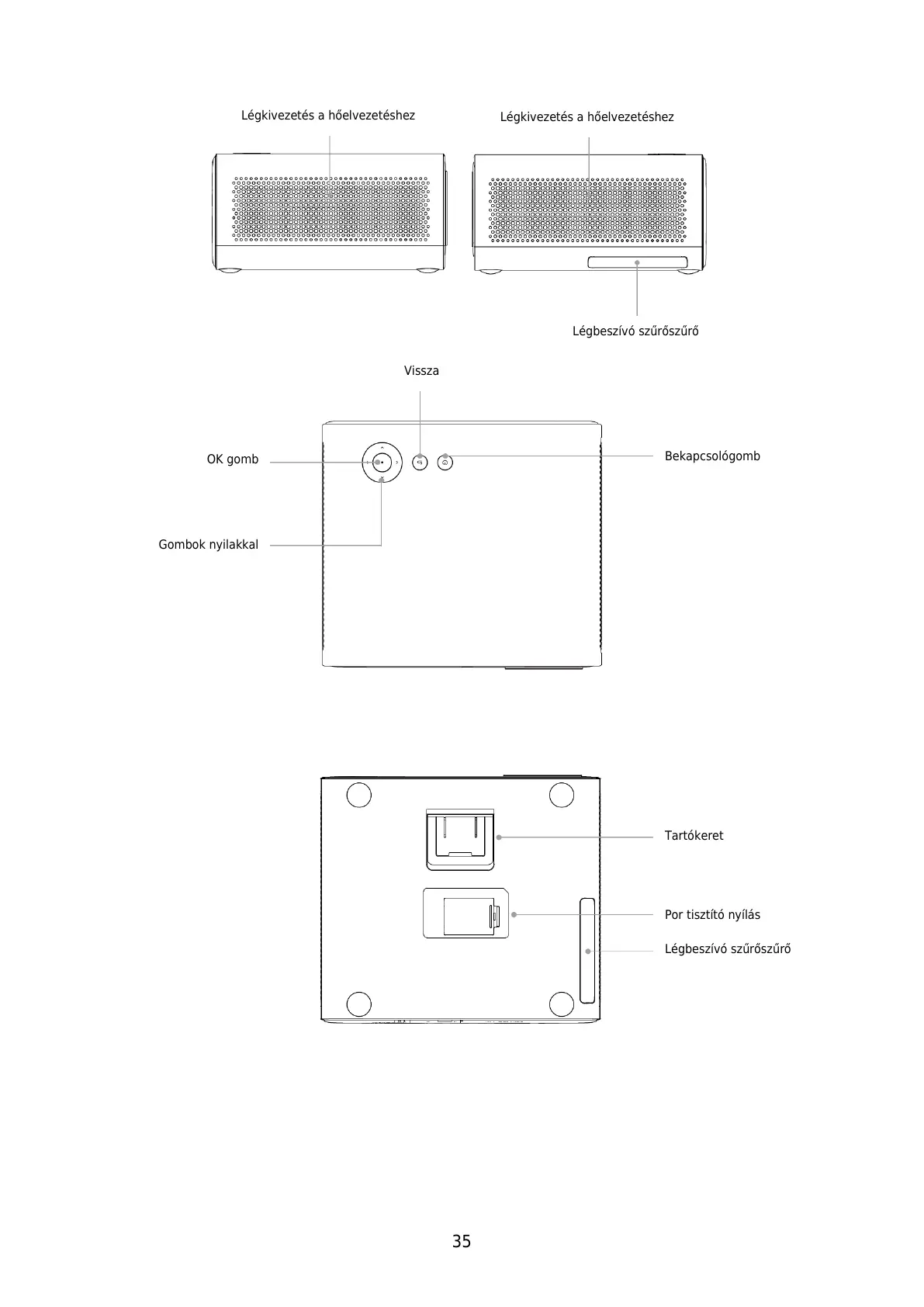 Légkivezetés a hőelvezetéshez

Légkivezetés a hőelvezetéshez

Légbeszívó szűrőszűrő

Vissza

OK gomb

Bekapcsológomb

Gombok nyilakkal

Tartókeret

Por tisztító nyílás

Légbeszívó szűrőszűrő

35